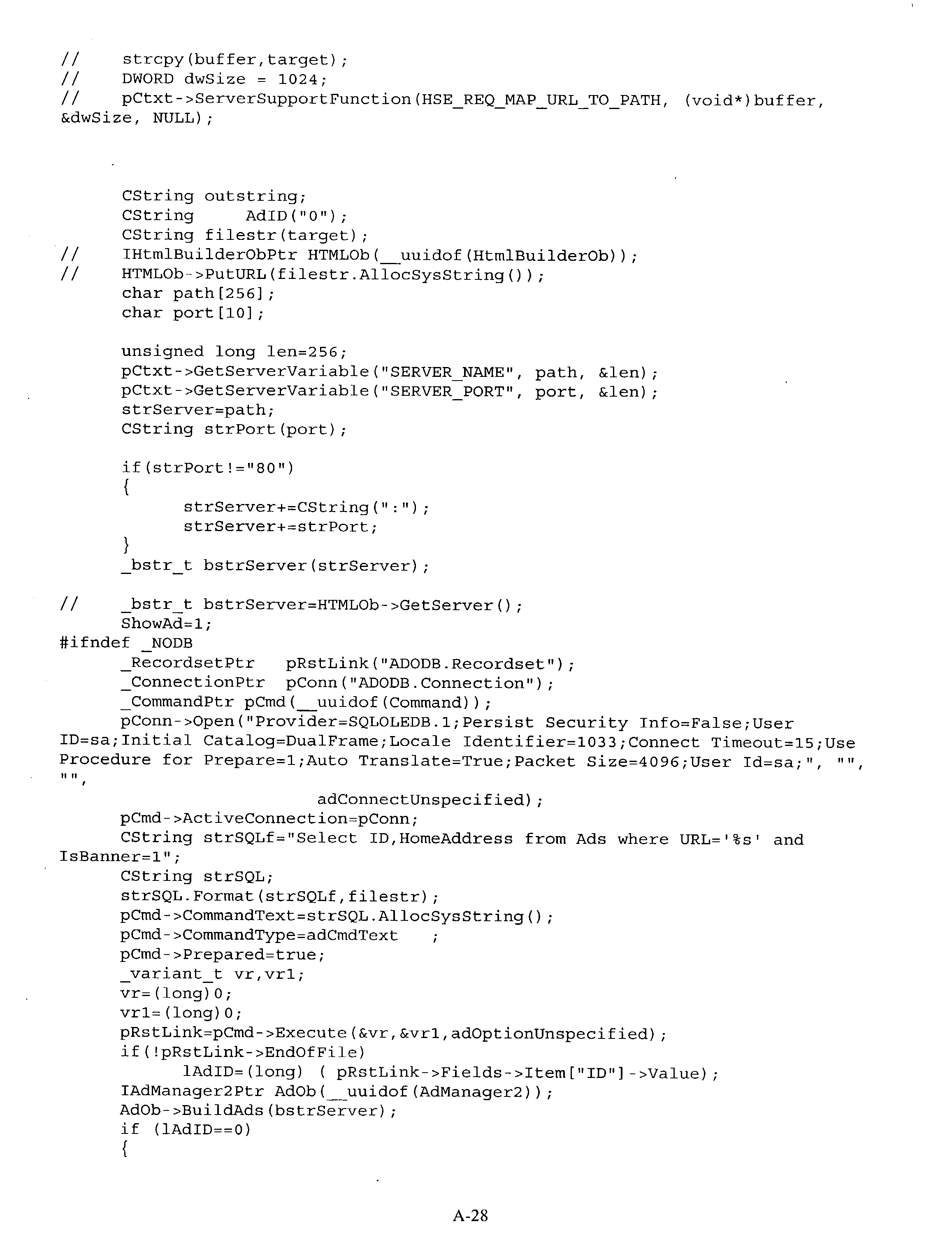 //	strcpy(buffer,target);
//	DWORD dwSize = 1024;
//	pCtxt->ServerSupportFunction(HSE_REQ_MAP_URL_TO_PATH, (void*)buffer, &dwSize, NULL);

CString outstring;
CString AdID("0");
CString filestr(target);
//	IHtmlBuilderObPtr HTMLOb(__uuidof(HtmlBuilderOb));
//	HTMLOb->PutURL(filestr.AllocSysString());
char path[256];
char port[10];

unsigned long len=256;
pCtxt->GetServerVariable("SERVER_NAME", path, &len);
pCtxt->GetServerVariable("SERVER_PORT", port, &len);
strServer=path;
CString strPort(port);

if(strPort!="80")
{
strServer+=CString(":");
strServer+=strPort;
}
_bstr_t bstrServer(strServer);

//	_bstr_t bstrServer=HTMLOb->GetServer();
ShowAd=1;
#ifndef _NODB
_RecordsetPtr pRstLink("ADODB.Recordset");
_ConnectionPtr pConn("ADODB.Connection");
_CommandPtr pCmd(__uuidof(Command));
pConn->Open("Provider=SQLOLEDB.1;Persist Security Info=False;User ID=sa;Initial Catalog=DualFrame;Locale Identifier=1033;Connect Timeout=15;Use Procedure for Prepare=1;Auto Translate=True;Packet Size=4096;User Id=sa;", "", "",
adConnectUnspecified);
pCmd->ActiveConnection=pConn;
CString strSQLf="Select ID,HomeAddress from Ads where URL='%s' and IsBanner=1";
CString strSQL;
strSQL.Format(strSQLf,filestr);
pCmd->CommandText=strSQL.AllocSysString();
pCmd->CommandType=adCmdText ;
pCmd->Prepared=true;
_variant_t vr,vr1;
vr=(long)0;
vr1=(long)0;
pRstLink=pCmd->Execute(&vr,&vr1,adOptionUnspecified);
if(!pRstLink->EndOfFile)
lAdID=(long) ( pRstLink->Fields->Item["ID"]->Value);
IAdManager2Ptr AdOb(__uuidof(AdManager2));
AdOb->BuildAds(bstrServer);
if (lAdID==0)
{

A-28